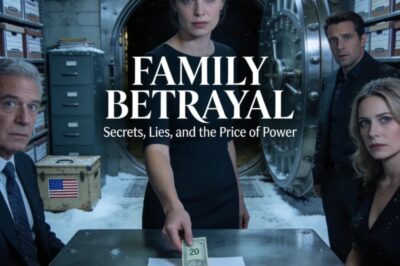 FAMILY BETRAYAL
Secrets, Lies, and the Price of Power

20